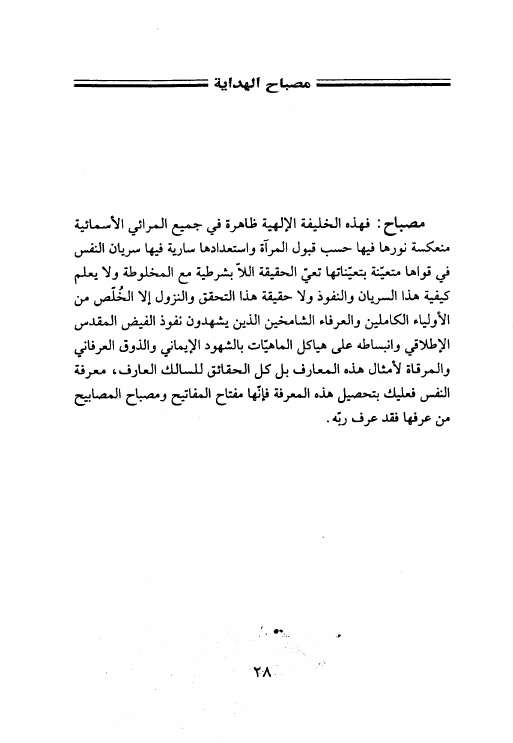 مصباح الهداية

مصباح: فهذه الخليفة الإلهية ظاهرة في جميع المرائي الأسمائية منعكسة نورها فيها حسب قبول المرآة واستعدادها سارية فيها سريان النفس في قواها متعيّنة بتعيّناتها تعيّ الحقيقة اللاّ بشرطية مع المخلوطة ولا يعلم كيفية هذا السريان والنفوذ ولا حقيقة هذا التحقق والنزول إلا الخُلّص من الأولياء الكاملين والعرفاء الشامخين الذين يشهدون نفوذ الفيض المقدس الإطلاقي وانبساطه على هياكل الماهيّات بالشهود الإيماني والذوق العرفاني والمرقاة لأمثال هذه المعارف بل كل الحقائق للسالك العارف، معرفة النفس فعليك بتحصيل هذه المعرفة فإنّها مفتاح المفاتيح ومصباح المصابيح من عرفها فقد عرف ربّه.

٢٨